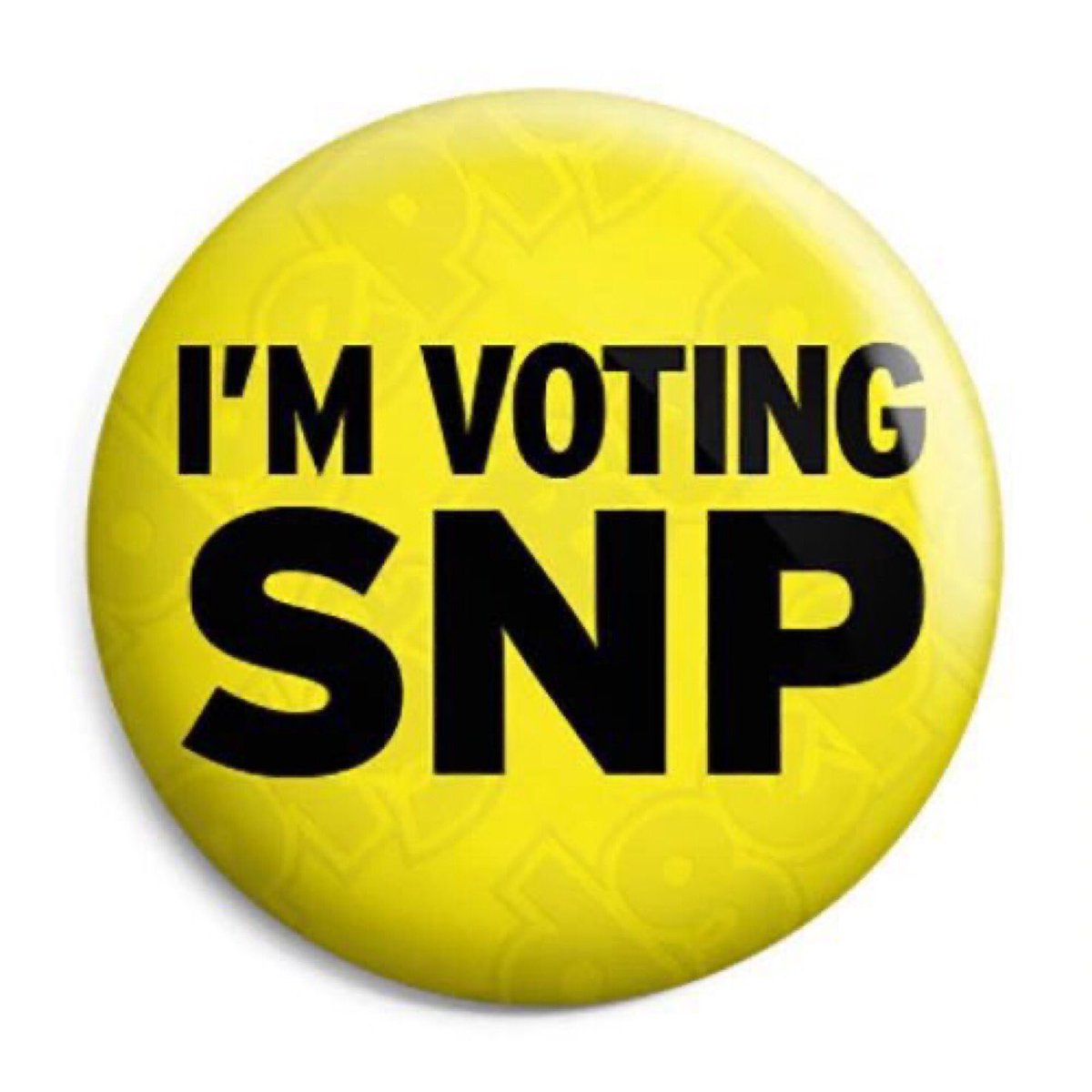 I'M VOTING
SNP